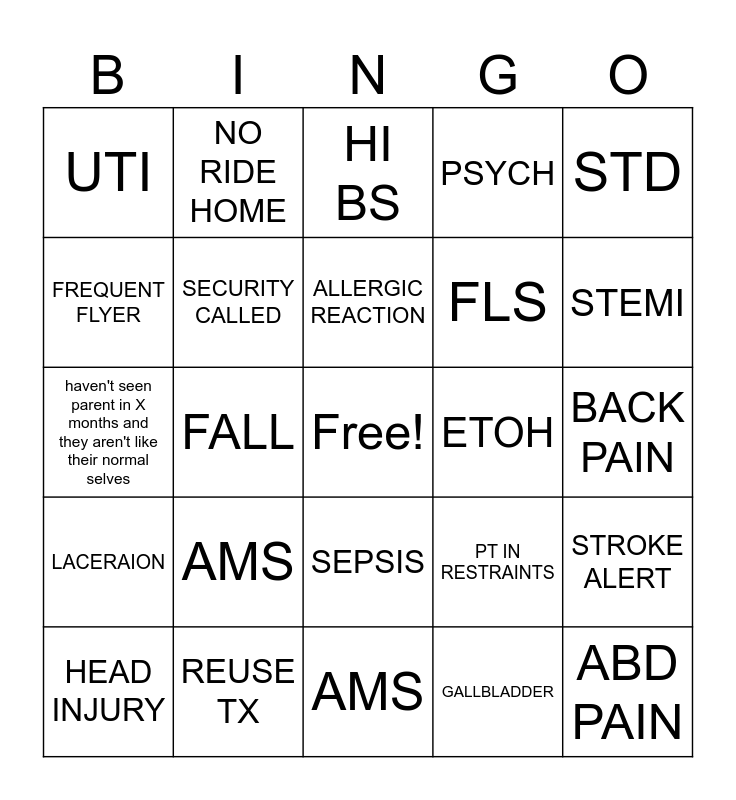 | B | I | N | G | O |
|---|---|---|---|---|
| UTI | NO RIDE HOME | HI BS | PSYCH | STD |
| FREQUENT FLYER | SECURITY CALLED | ALLERGIC REACTION | FLS | STEMI |
| haven't seen parent in X months and they aren't like their normal selves | FALL | Free! | ETOH | BACK PAIN |
| LACERAION | AMS | SEPSIS | PT IN RESTRAINTS | STROKE ALERT |
| HEAD INJURY | REUSE TX | AMS | GALLBLADDER | ABD PAIN |